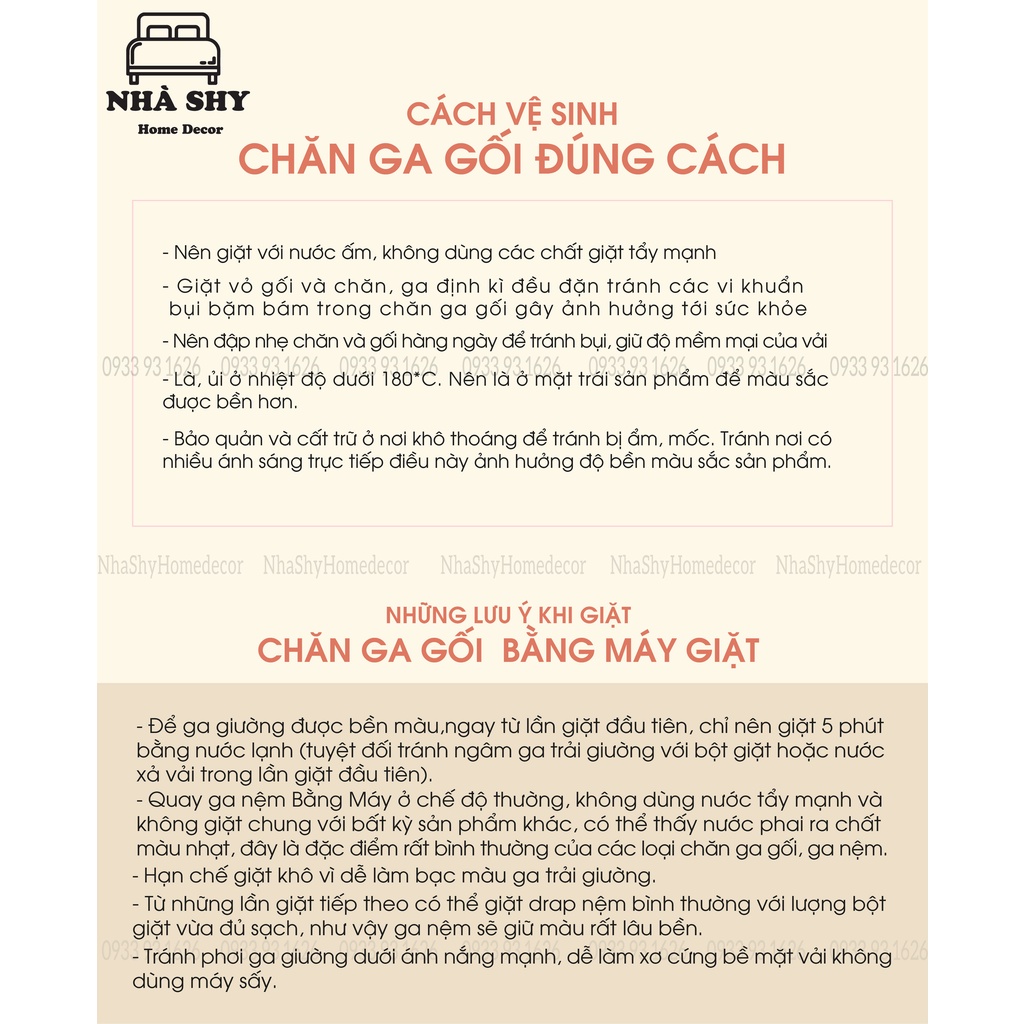 NHÀ SHY
Home Decor

CÁCH VỆ SINH
CHĂN GA GỐI ĐÚNG CÁCH

- Nên giặt với nước ấm, không dùng các chất giặt tẩy mạnh

- Giặt vỏ gối và chăn, ga định kì đều đặn tránh các vi khuẩn bụi bặm bám trong chăn ga gối gây ảnh hưởng tới sức khỏe

- Nên đập nhẹ chăn và gối hàng ngày để tránh bụi, giữ độ mềm mại của vải

- Là, ủi ở nhiệt độ dưới 180*C. Nên là ở mặt trái sản phẩm để màu sắc được bền hơn.

- Bảo quản và cất trữ ở nơi khô thoáng để tránh bị ẩm, mốc. Tránh nơi có nhiều ánh sáng trực tiếp điều này ảnh hưởng độ bền màu sắc sản phẩm.

NHỮNG LƯU Ý KHI GIẶT
CHĂN GA GỐI BẰNG MÁY GIẶT

- Để ga giường được bền màu,ngay từ lần giặt đầu tiên, chỉ nên giặt 5 phút bằng nước lạnh (tuyệt đối tránh ngâm ga trải giường với bột giặt hoặc nước xả vải trong lần giặt đầu tiên).
- Quay ga nệm Bằng Máy ở chế độ thường, không dùng nước tẩy mạnh và không giặt chung với bất kỳ sản phẩm khác, có thể thấy nước phai ra chất màu nhạt, đây là đặc điểm rất bình thường của các loại chăn ga gối, ga nệm.
- Hạn chế giặt khô vì dễ làm bạc màu ga trải giường.
- Từ những lần giặt tiếp theo có thể giặt drap nệm bình thường với lượng bột giặt vừa đủ sạch, như vậy ga nệm sẽ giữ màu rất lâu bền.
- Tránh phơi ga giường dưới ánh nắng mạnh, dễ làm xơ cứng bề mặt vải không dùng máy sấy.

0933 93 1626

NhaShyHomedecor